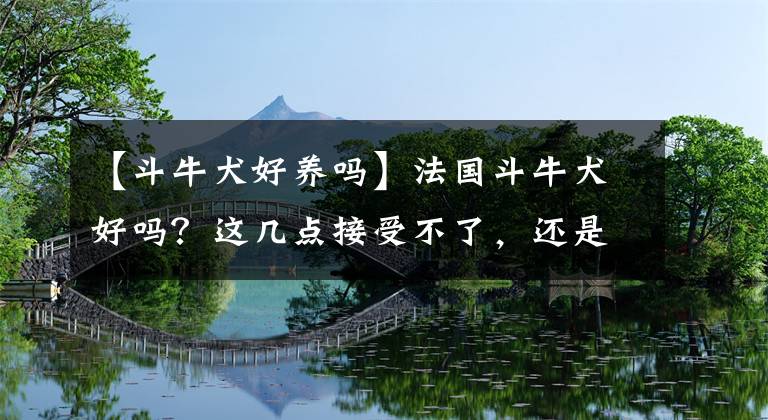 【斗牛犬好养吗】法国斗牛犬好吗？这几点接受不了，还是